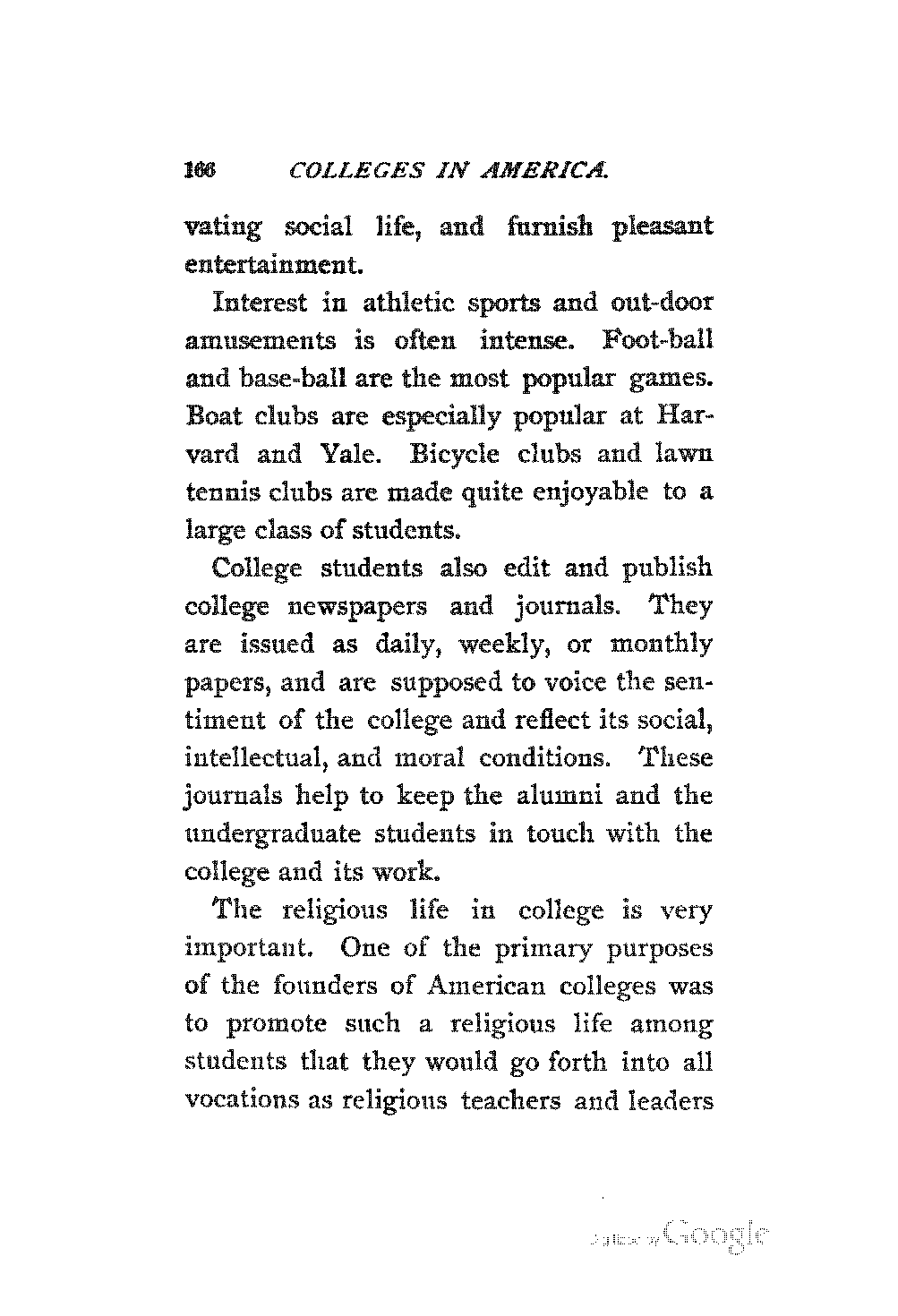 166 COLLEGES IN AMERICA.

vating social life, and furnish pleasant entertainment.

Interest in athletic sports and out-door amusements is often intense. Foot-ball and base-ball are the most popular games. Boat clubs are especially popular at Harvard and Yale. Bicycle clubs and lawn tennis clubs are made quite enjoyable to a large class of students.

College students also edit and publish college newspapers and journals. They are issued as daily, weekly, or monthly papers, and are supposed to voice the sentiment of the college and reflect its social, intellectual, and moral conditions. These journals help to keep the alumni and the undergraduate students in touch with the college and its work.

The religious life in college is very important. One of the primary purposes of the founders of American colleges was to promote such a religious life among students that they would go forth into all vocations as religious teachers and leaders

Digitized by Google